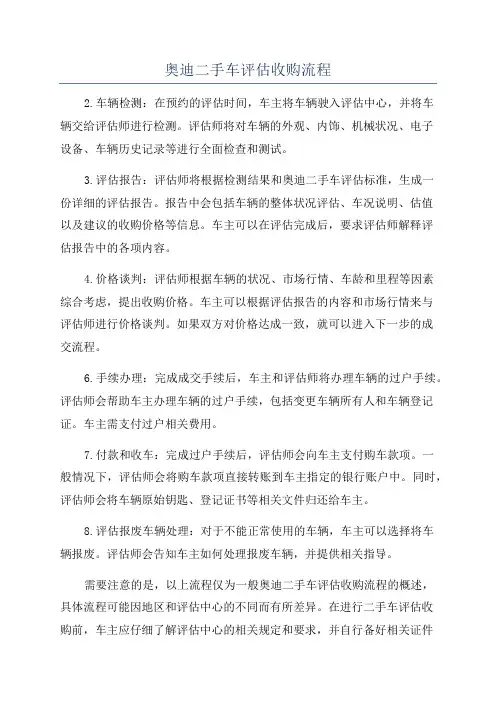 奥迪二手车评估收购流程

2.车辆检测：在预约的评估时间，车主将车辆驶入评估中心，并将车辆交给评估师进行检测。评估师将对车辆的外观、内饰、机械状况、电子设备、车辆历史记录等进行全面检查和测试。

3.评估报告：评估师将根据检测结果和奥迪二手车评估标准，生成一份详细的评估报告。报告中会包括车辆的整体状况评估、车况说明、估值以及建议的收购价格等信息。车主可以在评估完成后，要求评估师解释评估报告中的各项内容。

4.价格谈判：评估师根据车辆的状况、市场行情、车龄和里程等因素综合考虑，提出收购价格。车主可以根据评估报告的内容和市场行情来与评估师进行价格谈判。如果双方对价格达成一致，就可以进入下一步的成交流程。

6.手续办理：完成成交手续后，车主和评估师将办理车辆的过户手续。评估师会帮助车主办理车辆的过户手续，包括变更车辆所有人和车辆登记证。车主需支付过户相关费用。

7.付款和收车：完成过户手续后，评估师会向车主支付购车款项。一般情况下，评估师会将购车款项直接转账到车主指定的银行账户中。同时，评估师会将车辆原始钥匙、登记证书等相关文件归还给车主。

8.评估报废车辆处理：对于不能正常使用的车辆，车主可以选择将车辆报废。评估师会告知车主如何处理报废车辆，并提供相关指导。

需要注意的是，以上流程仅为一般奥迪二手车评估收购流程的概述，具体流程可能因地区和评估中心的不同而有所差异。在进行二手车评估收购前，车主应仔细了解评估中心的相关规定和要求，并自行备好相关证件